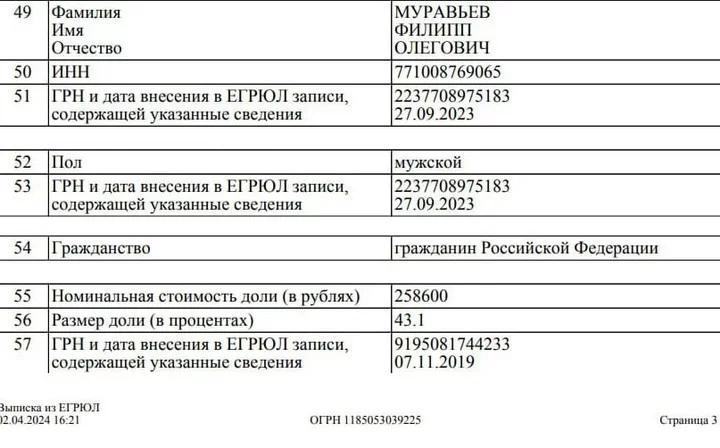 | 49 | Фамилия Имя Отчество | МУРАВЬЕВ ФИЛИПП ОЛЕГОВИЧ |
|---|---|---|
| 50 | ИНН | 771008769065 |
| 51 | ГРН и дата внесения в ЕГРЮЛ записи, содержащей указанные сведения | 2237708975183 27.09.2023 |

| 52 | Пол | мужской |
|---|---|---|
| 53 | ГРН и дата внесения в ЕГРЮЛ записи, содержащей указанные сведения | 2237708975183 27.09.2023 |

| 54 | Гражданство | гражданин Российской Федерации |
|---|---|---|

| 55 | Номинальная стоимость доли (в рублях) | 258600 |
|---|---|---|
| 56 | Размер доли (в процентах) | 43.1 |
| 57 | ГРН и дата внесения в ЕГРЮЛ записи, содержащей указанные сведения | 9195081744233 07.11.2019 |

Выписка из ЕГРЮЛ
02.04.2024 16:21

ОГРН 1185053039225

Страница 3